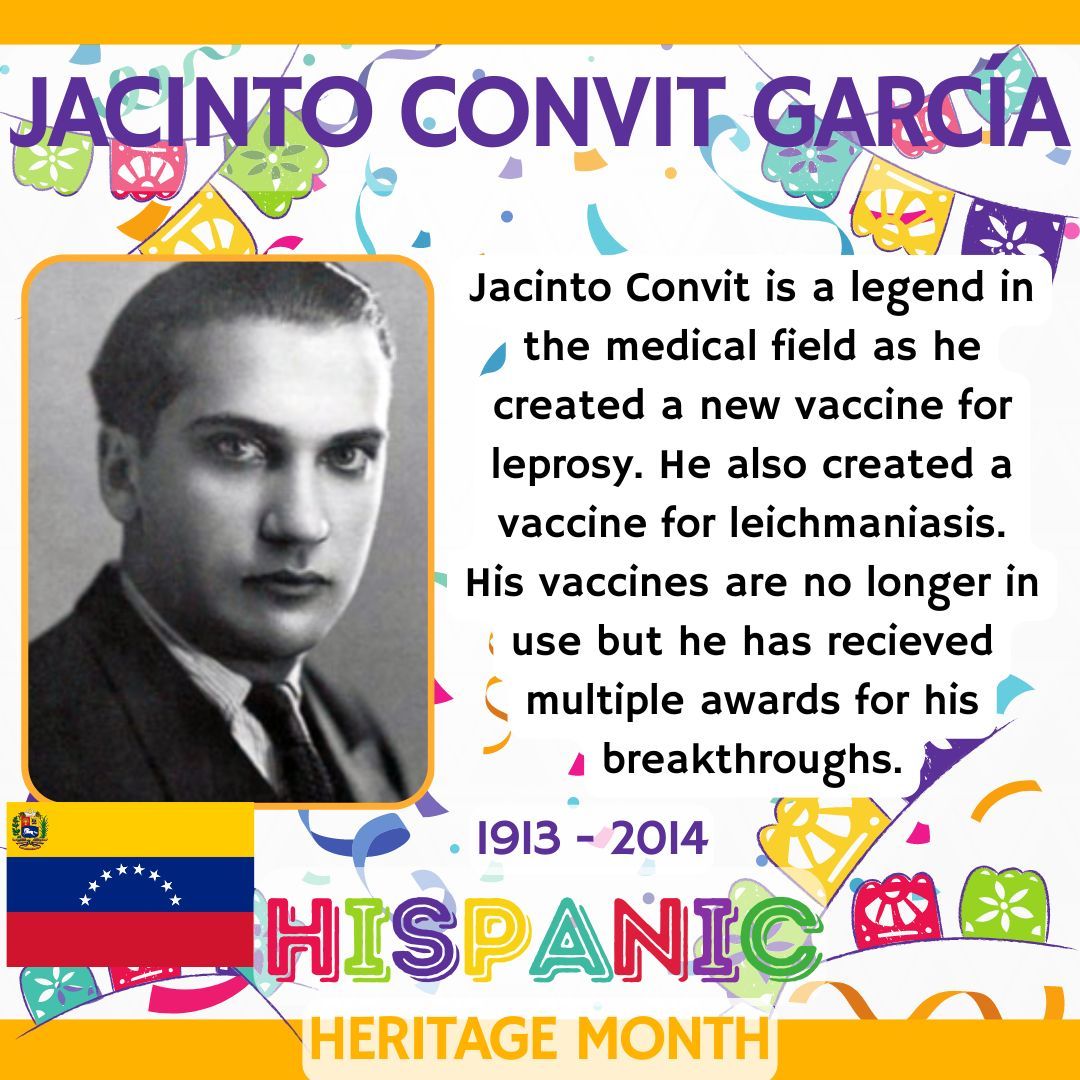 JACINTO CONVIT GARCÍA

Jacinto Convit is a legend in the medical field as he created a new vaccine for leprosy. He also created a vaccine for leichmaniasis. His vaccines are no longer in use but he has recieved multiple awards for his breakthroughs.

1913 - 2014

HISPANIC

HERITAGE MONTH